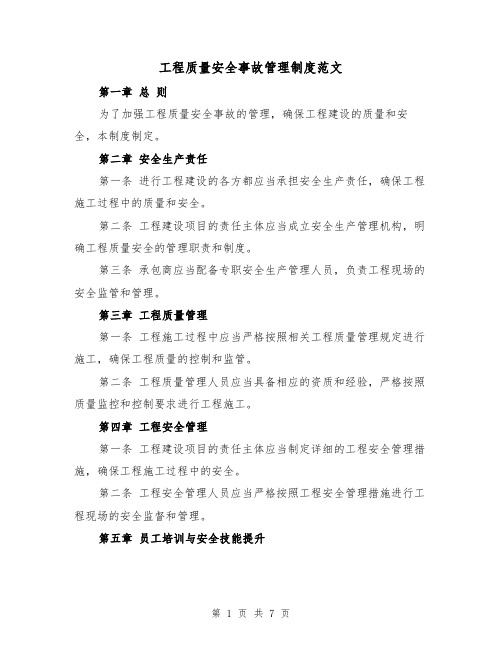 工程质量安全事故管理制度范文

第一章 总 则

为了加强工程质量安全事故的管理，确保工程建设的质量和安全，本制度制定。

第二章 安全生产责任

第一条 进行工程建设的各方都应当承担安全生产责任，确保工程施工过程中的质量和安全。

第二条 工程建设项目的责任主体应当成立安全生产管理机构，明确工程质量安全的管理职责和制度。

第三条 承包商应当配备专职安全生产管理人员，负责工程现场的安全监管和管理。

第三章 工程质量管理

第一条 工程施工过程中应当严格按照相关工程质量管理规定进行施工，确保工程质量的控制和监管。

第二条 工程质量管理人员应当具备相应的资质和经验，严格按照质量监控和控制要求进行工程施工。

第四章 工程安全管理

第一条 工程建设项目的责任主体应当制定详细的工程安全管理措施，确保工程施工过程中的安全。

第二条 工程安全管理人员应当严格按照工程安全管理措施进行工程现场的安全监督和管理。

第五章 员工培训与安全技能提升

第 1 页 共 7 页